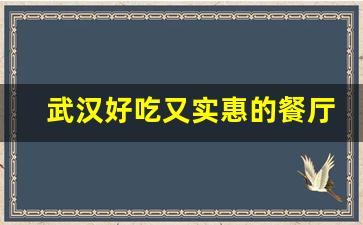 武汉好吃又实惠的餐厅